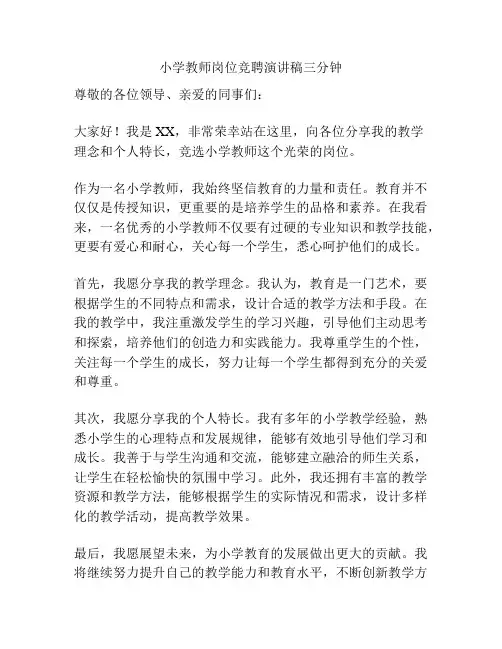 小学教师岗位竞聘演讲稿三分钟

尊敬的各位领导、亲爱的同事们：

大家好！我是 XX，非常荣幸站在这里，向各位分享我的教学理念和个人特长，竞选小学教师这个光荣的岗位。

作为一名小学教师，我始终坚信教育的力量和责任。教育并不仅仅是传授知识，更重要的是培养学生的品格和素养。在我看来，一名优秀的小学教师不仅要有过硬的专业知识和教学技能，更要有爱心和耐心，关心每一个学生，悉心呵护他们的成长。

首先，我愿分享我的教学理念。我认为，教育是一门艺术，要根据学生的不同特点和需求，设计合适的教学方法和手段。在我的教学中，我注重激发学生的学习兴趣，引导他们主动思考和探索，培养他们的创造力和实践能力。我尊重学生的个性，关注每一个学生的成长，努力让每一个学生都得到充分的关爱和尊重。

其次，我愿分享我的个人特长。我有多年的小学教学经验，熟悉小学生的心理特点和发展规律，能够有效地引导他们学习和成长。我善于与学生沟通和交流，能够建立融洽的师生关系，让学生在轻松愉快的氛围中学习。此外，我还拥有丰富的教学资源和教学方法，能够根据学生的实际情况和需求，设计多样化的教学活动，提高教学效果。

最后，我愿展望未来，为小学教育的发展做出更大的贡献。我将继续努力提升自己的教学能力和教育水平，不断创新教学方